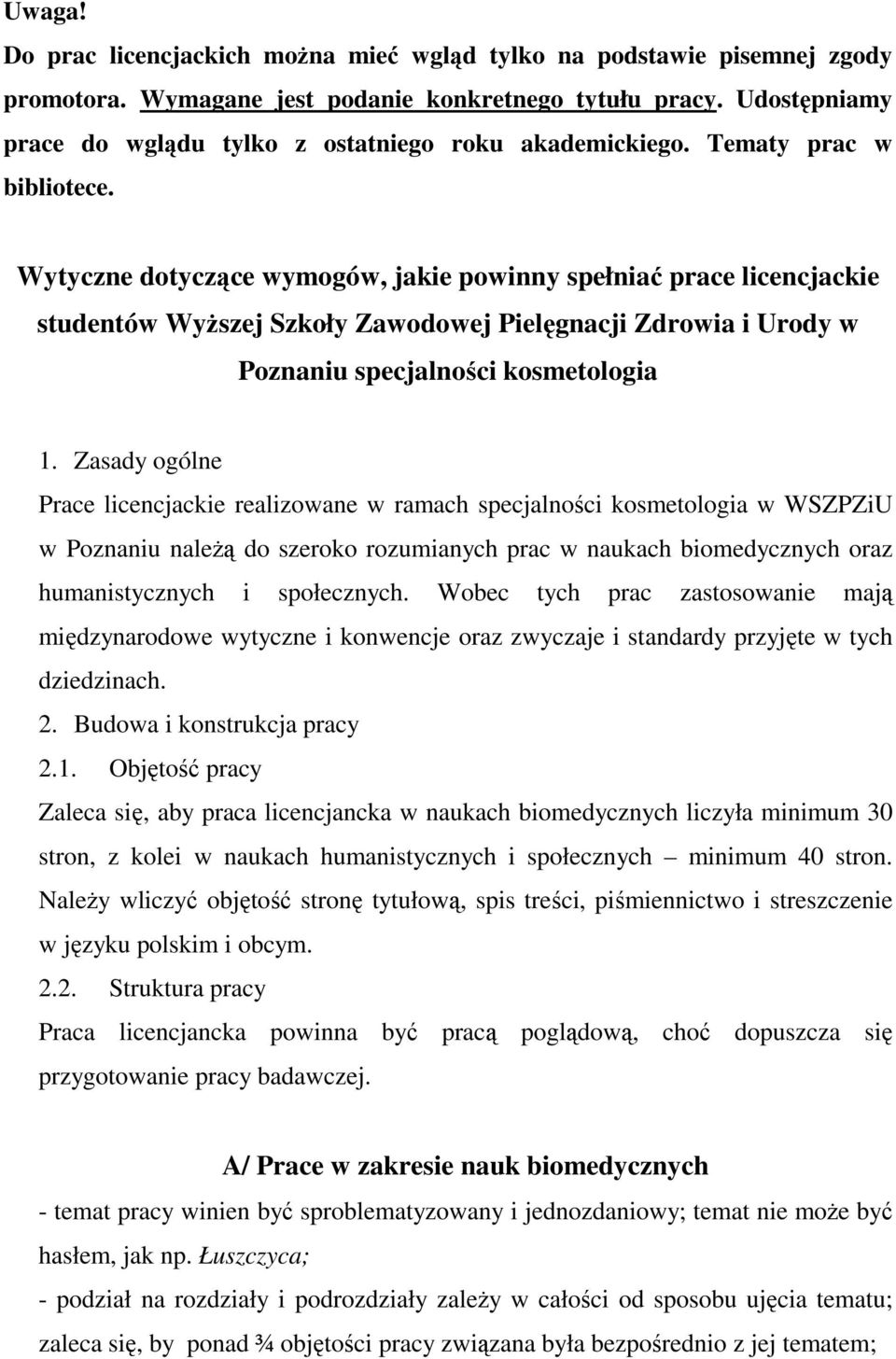 Uwaga!
Do prac licencjackich można mieć wgląd tylko na podstawie pisemnej zgody promotora. Wymagane jest podanie konkretnego tytułu pracy. Udostępniamy prace do wglądu tylko z ostatniego roku akademickiego. Tematy prac w bibliotece.

Wytyczne dotyczące wymogów, jakie powinny spełniać prace licencjackie studentów Wyższej Szkoły Zawodowej Pielęgnacji Zdrowia i Urody w Poznaniu specjalności kosmetologia

1. Zasady ogólne
Prace licencjackie realizowane w ramach specjalności kosmetologia w WSZPZiU w Poznaniu należą do szeroko rozumianych prac w naukach biomedycznych oraz humanistycznych i społecznych. Wobec tych prac zastosowanie mają międzynarodowe wytyczne i konwencje oraz zwyczaje i standardy przyjęte w tych dziedzinach.
2. Budowa i konstrukcja pracy
2.1. Objętość pracy
Zaleca się, aby praca licencjancka w naukach biomedycznych liczyła minimum 30 stron, z kolei w naukach humanistycznych i społecznych – minimum 40 stron. Należy wliczyć objętość stronę tytułową, spis treści, piśmiennictwo i streszczenie w języku polskim i obcym.
2.2. Struktura pracy
Praca licencjancka powinna być pracą poglądową, choć dopuszcza się przygotowanie pracy badawczej.

A/ Prace w zakresie nauk biomedycznych
- temat pracy winien być sproblematyzowany i jednozdaniowy; temat nie może być hasłem, jak np. Łuszczyca;
- podział na rozdziały i podrozdziały zależy w całości od sposobu ujęcia tematu; zaleca się, by ponad ¾ objętości pracy związana była bezpośrednio z jej tematem;